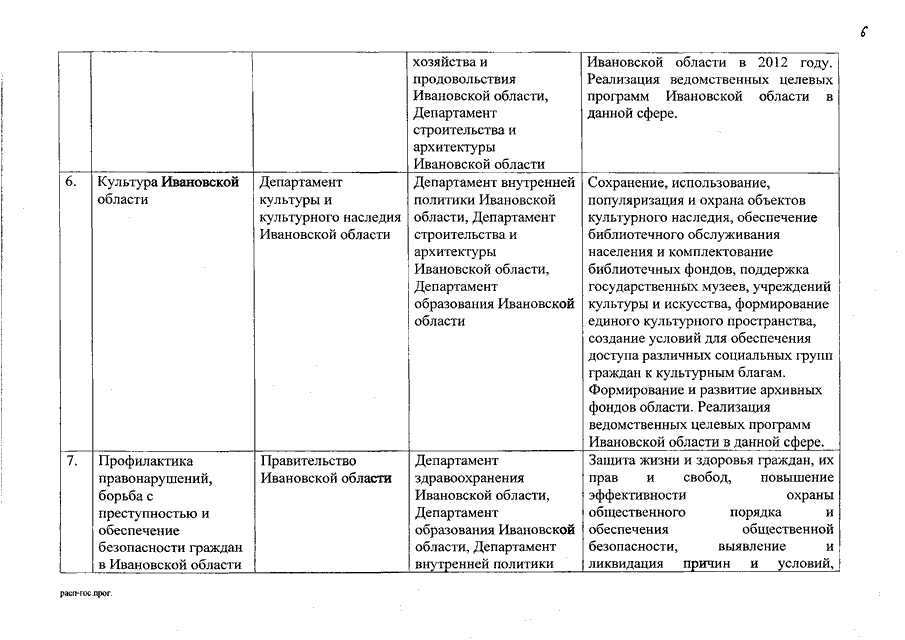 6

|  |  |  |  |  |
|---|---|---|---|---|
|  |  |  | хозяйства и продовольствия Ивановской области, Департамент строительства и архитектуры Ивановской области | Ивановской области в 2012 году. Реализация ведомственных целевых программ Ивановской области в данной сфере. |
| 6. | Культура Ивановской области | Департамент культуры и культурного наследия Ивановской области | Департамент внутренней политики Ивановской области, Департамент строительства и архитектуры Ивановской области, Департамент образования Ивановской области | Сохранение, использование, популяризация и охрана объектов культурного наследия, обеспечение библиотечного обслуживания населения и комплектование библиотечных фондов, поддержка государственных музеев, учреждений культуры и искусства, формирование единого культурного пространства, создание условий для обеспечения доступа различных социальных групп граждан к культурным благам. Формирование и развитие архивных фондов области. Реализация ведомственных целевых программ Ивановской области в данной сфере. |
| 7. | Профилактика правонарушений, борьба с преступностью и обеспечение безопасности граждан в Ивановской области | Правительство Ивановской области | Департамент здравоохранения Ивановской области, Департамент образования Ивановской области, Департамент внутренней политики | Защита жизни и здоровья граждан, их прав и свобод, повышение эффективности охраны общественного порядка и обеспечения общественной безопасности, выявление и ликвидация причин и условий, |

расп-гос.прог.